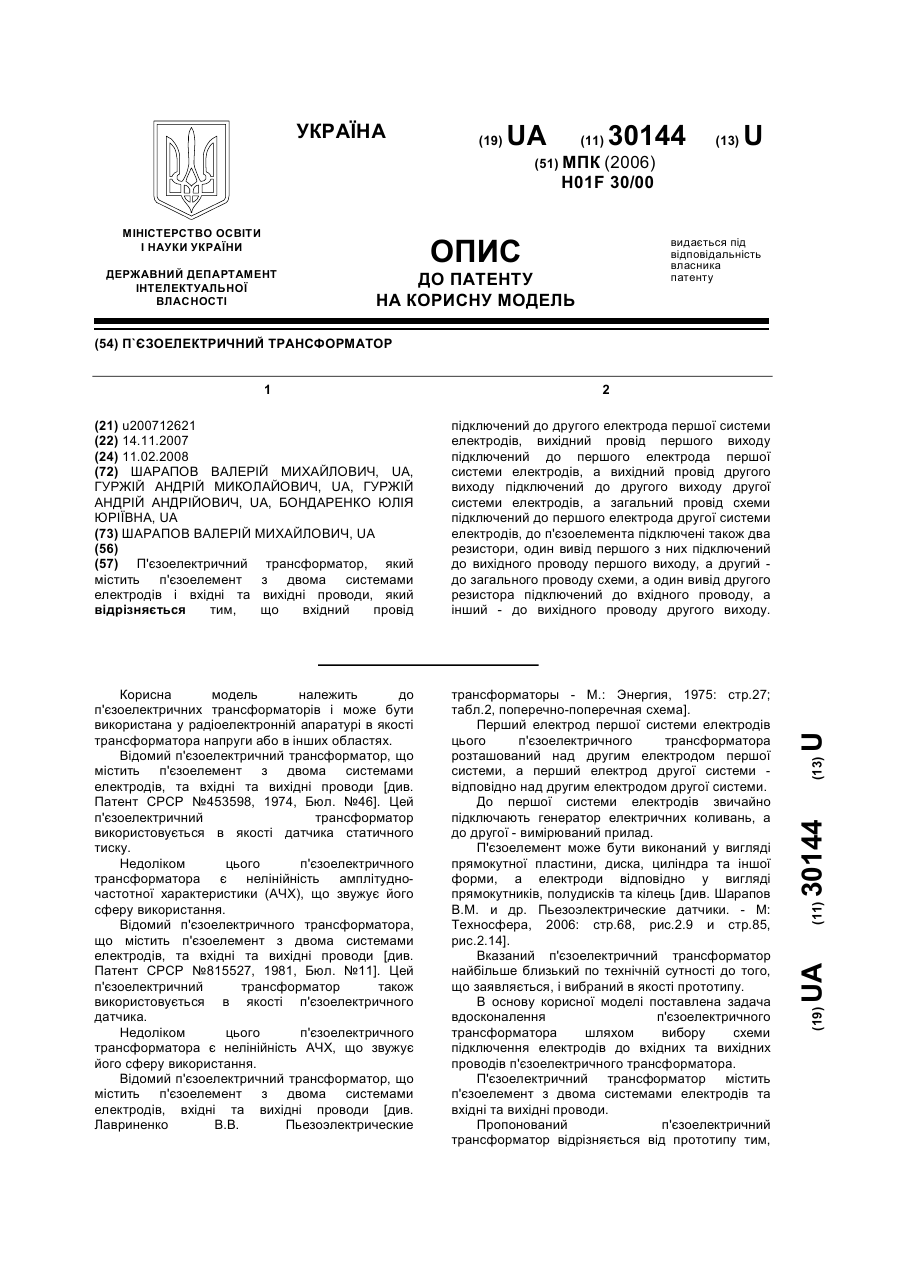 УКРАЇНА

(19) UA (11) 30144 (13) U

(51) МПК (2006)
H01F 30/00

МІНІСТЕРСТВО ОСВІТИ І НАУКИ УКРАЇНИ

ДЕРЖАВНИЙ ДЕПАРТАМЕНТ ІНТЕЛЕКТУАЛЬНОЇ ВЛАСНОСТІ

ОПИС
ДО ПАТЕНТУ
НА КОРИСНУ МОДЕЛЬ

видається під відповідальність власника патенту

(54) П`ЄЗОЕЛЕКТРИЧНИЙ ТРАНСФОРМАТОР

1

(21) u200712621
(22) 14.11.2007
(24) 11.02.2008
(72) ШАРАПОВ ВАЛЕРІЙ МИХАЙЛОВИЧ, UA, ГУРЖІЙ АНДРІЙ МИКОЛАЙОВИЧ, UA, ГУРЖІЙ АНДРІЙ АНДРІЙОВИЧ, UA, БОНДАРЕНКО ЮЛІЯ ЮРІЇВНА, UA
(73) ШАРАПОВ ВАЛЕРІЙ МИХАЙЛОВИЧ, UA
(56)
(57) П'єзоелектричний трансформатор, який містить п'єзоелемент з двома системами електродів і вхідні та вихідні проводи, який відрізняється тим, що вхідний провід

2

підключений до другого електрода першої системи електродів, вихідний провід першого виходу підключений до першого електрода першої системи електродів, а вихідний провід другого виходу підключений до другого виходу другої системи електродів, а загальний провід схеми підключений до першого електрода другої системи електродів, до п'єзоелемента підключені також два резистори, один вивід першого з них підключений до вихідного проводу першого виходу, а другий - до загального проводу схеми, а один вивід другого резистора підключений до вхідного проводу, а інший - до вихідного проводу другого виходу.

Корисна модель належить до п'єзоелектричних трансформаторів і може бути використана у радіоелектронній апаратурі в якості трансформатора напруги або в інших областях.

Відомий п'єзоелектричний трансформатор, що містить п'єзоелемент з двома системами електродів, та вхідні та вихідні проводи [див. Патент СРСР №453598, 1974, Бюл. №46]. Цей п'єзоелектричний трансформатор використовується в якості датчика статичного тиску.

Недоліком цього п'єзоелектричного трансформатора є нелінійність амплітудно-частотної характеристики (АЧХ), що звужує його сферу використання.

Відомий п'єзоелектричного трансформатора, що містить п'єзоелемент з двома системами електродів, та вхідні та вихідні проводи [див. Патент СРСР №815527, 1981, Бюл. №11]. Цей п'єзоелектричний трансформатор також використовується в якості п'єзоелектричного датчика.

Недоліком цього п'єзоелектричного трансформатора є нелінійність АЧХ, що звужує його сферу використання.

Відомий п'єзоелектричний трансформатор, що містить п'єзоелемент з двома системами електродів, вхідні та вихідні проводи [див. Лавриненко В.В. Пьезоэлектрические трансформаторы - М.: Энергия, 1975: стр.27; табл.2, поперечно-поперечная схема].

Перший електрод першої системи електродів цього п'єзоелектричного трансформатора розташований над другим електродом першої системи, а перший електрод другої системи - відповідно над другим електродом другої системи.

До першої системи електродів звичайно підключають генератор електричних коливань, а до другої - вимірюваний прилад.

П'єзоелемент може бути виконаний у вигляді прямокутної пластини, диска, циліндра та іншої форми, а електроди відповідно у вигляді прямокутників, полудисків та кілець [див. Шарапов В.М. и др. Пьезоэлектрические датчики. - М: Техносфера, 2006: стр.68, рис.2.9 и стр.85, рис.2.14].

Вказаний п'єзоелектричний трансформатор найбільше близький по технічній сутності до того, що заявляється, і вибраний в якості прототипу.

В основу корисної моделі поставлена задача вдосконалення п'єзоелектричного трансформатора шляхом вибору схеми підключення електродів до вхідних та вихідних проводів п'єзоелектричного трансформатора.

П'єзоелектричний трансформатор містить п'єзоелемент з двома системами електродів та вхідні та вихідні проводи.

Пропонований п'єзоелектричний трансформатор відрізняється від прототипу тим,

(19) UA (11) 30144 (13) U